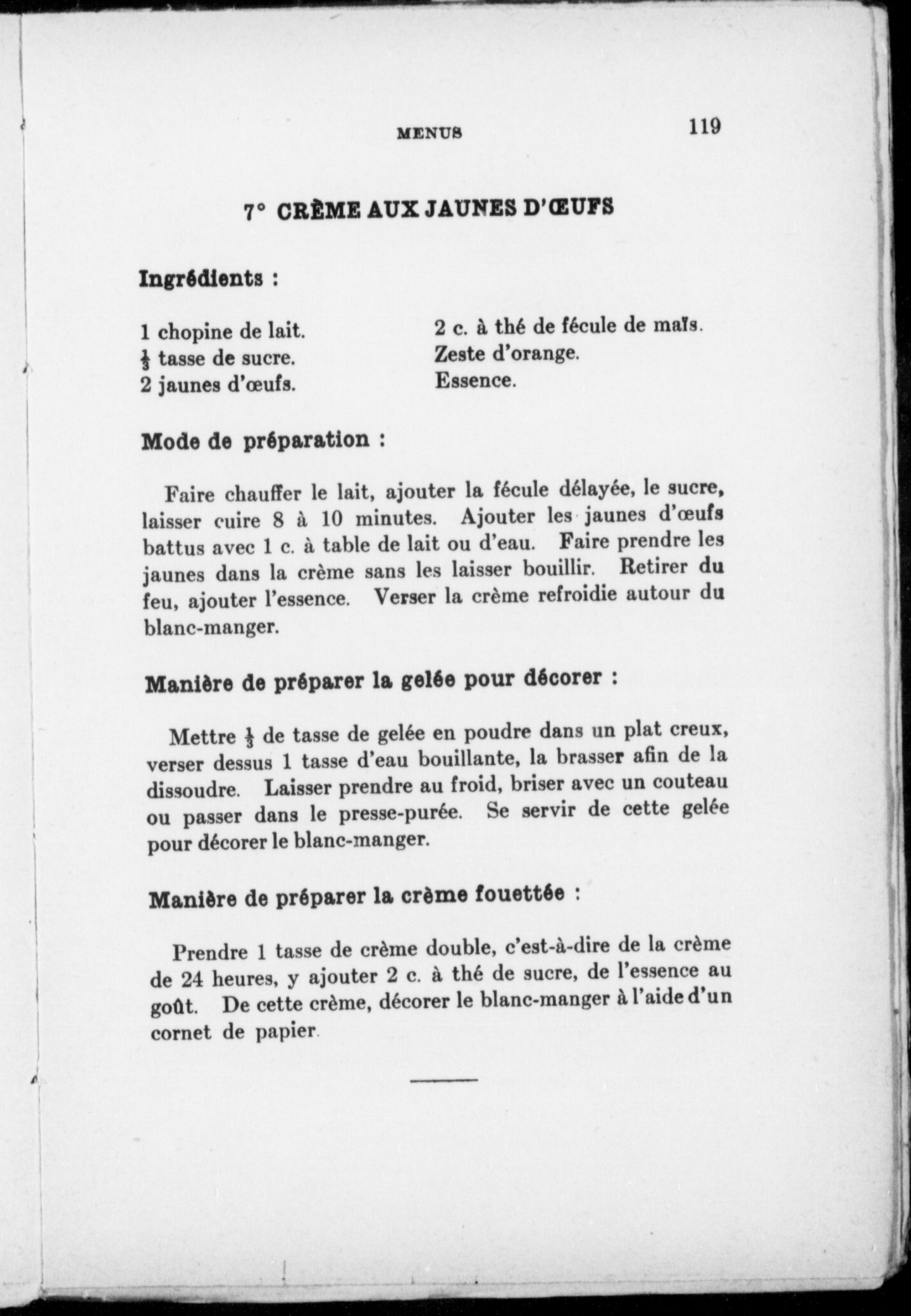 MENUS 119

7° CRÈME AUX JAUNES D'ŒUFS

Ingrédients :

1 chopine de lait.
$\frac{1}{3}$ tasse de sucre.
2 jaunes d'œufs.

2 c. à thé de fécule de maïs.
Zeste d'orange.
Essence.

Mode de préparation :

Faire chauffer le lait, ajouter la fécule délayée, le sucre, laisser cuire 8 à 10 minutes. Ajouter les jaunes d'œufs battus avec 1 c. à table de lait ou d'eau. Faire prendre les jaunes dans la crème sans les laisser bouillir. Retirer du feu, ajouter l'essence. Verser la crème refroidie autour du blanc-manger.

Manière de préparer la gelée pour décorer :

Mettre $\frac{1}{3}$ de tasse de gelée en poudre dans un plat creux, verser dessus 1 tasse d'eau bouillante, la brasser afin de la dissoudre. Laisser prendre au froid, briser avec un couteau ou passer dans le presse-purée. Se servir de cette gelée pour décorer le blanc-manger.

Manière de préparer la crème fouettée :

Prendre 1 tasse de crème double, c'est-à-dire de la crème de 24 heures, y ajouter 2 c. à thé de sucre, de l'essence au goût. De cette crème, décorer le blanc-manger à l'aide d'un cornet de papier.